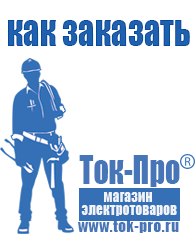 как заказать

Ток-Про®

магазин электротоваров

www.tok-pro.ru